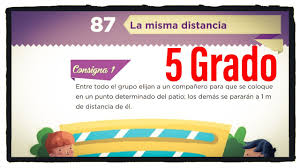 87 La misma distancia

5 Grado

Consigna 1

Entre todo el grupo elijan a un compañero para que se coloque en un punto determinado del patio; los demás se pararán a 1 m de distancia de él.